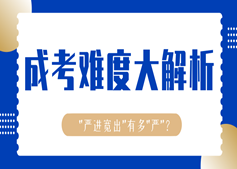 成考难度大解析

"严进宽出"有多"严"?